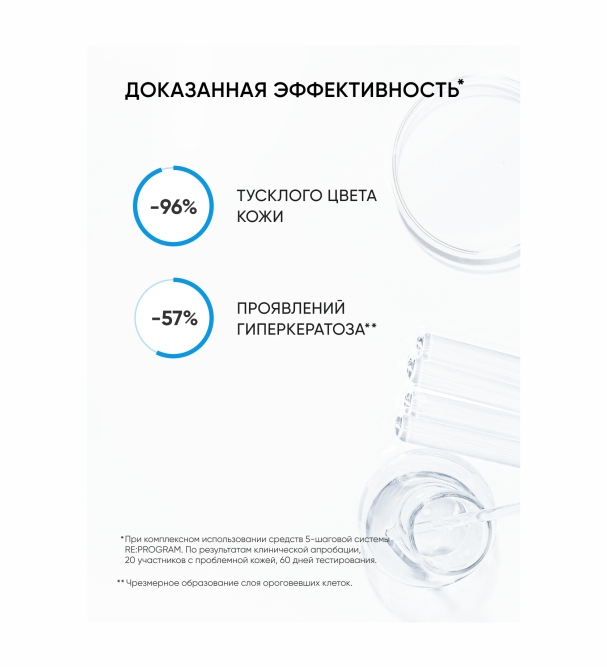 ДОКАЗАННАЯ ЭФФЕКТИВНОСТЬ*

-96%

ТУСКЛОГО ЦВЕТА КОЖИ

-57%

ПРОЯВЛЕНИЙ ГИПЕРКЕРАТОЗА**

*При комплексном использовании средств 5-шаговой системы RE:PROGRAM. По результатам клинической апробации, 20 участников с проблемной кожей, 60 дней тестирования.

** Чрезмерное образование слоя ороговевших клеток.